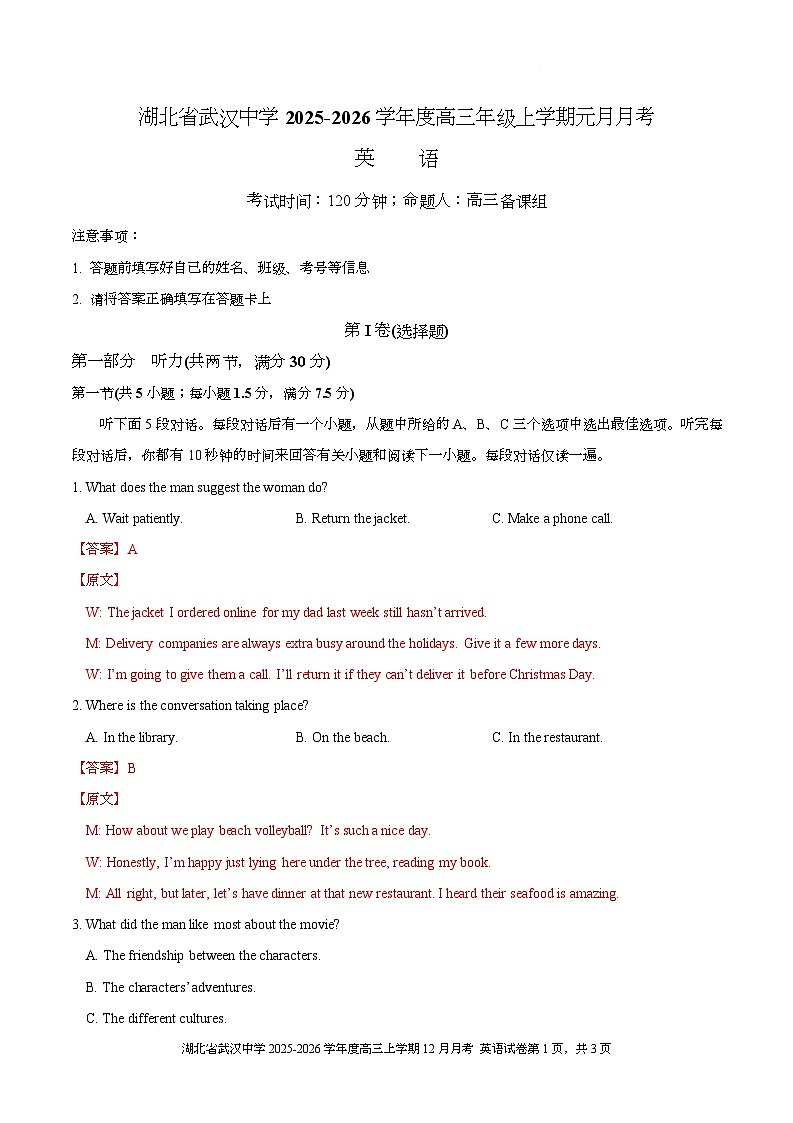 湖北省武汉中学 2025-2026 学年度高三年级上学期元月月考

英　语

考试时间：120 分钟；命题人：高三备课组

注意事项：

1. 答题前填写好自己的姓名、班级、考号等信息

2. 请将答案正确填写在答题卡上

第 I 卷(选择题)

第一部分　听力(共两节，满分 30 分)

第一节(共 5 小题；每小题 1.5 分，满分 7.5 分)

听下面 5 段对话。每段对话后有一个小题，从题中所给的 A、B、C 三个选项中选出最佳选项。听完每段对话后，你都有 10 秒钟的时间来回答有关小题和阅读下一小题。每段对话仅读一遍。

1. What does the man suggest the woman do?

A. Wait patiently.
B. Return the jacket.
C. Make a phone call.

【答案】A

【原文】

W: The jacket I ordered online for my dad last week still hasn't arrived.

M: Delivery companies are always extra busy around the holidays. Give it a few more days.

W: I'm going to give them a call. I'll return it if they can't deliver it before Christmas Day.

2. Where is the conversation taking place?

A. In the library.
B. On the beach.
C. In the restaurant.

【答案】B

【原文】

M: How about we play beach volleyball? It's such a nice day.

W: Honestly, I'm happy just lying here under the tree, reading my book.

M: All right, but later, let's have dinner at that new restaurant. I heard their seafood is amazing.

3. What did the man like most about the movie?

A. The friendship between the characters.

B. The characters' adventures.

C. The different cultures.

湖北省武汉中学 2025-2026 学年度高三上学期 12 月月考 英语试卷第 1 页，共 3 页